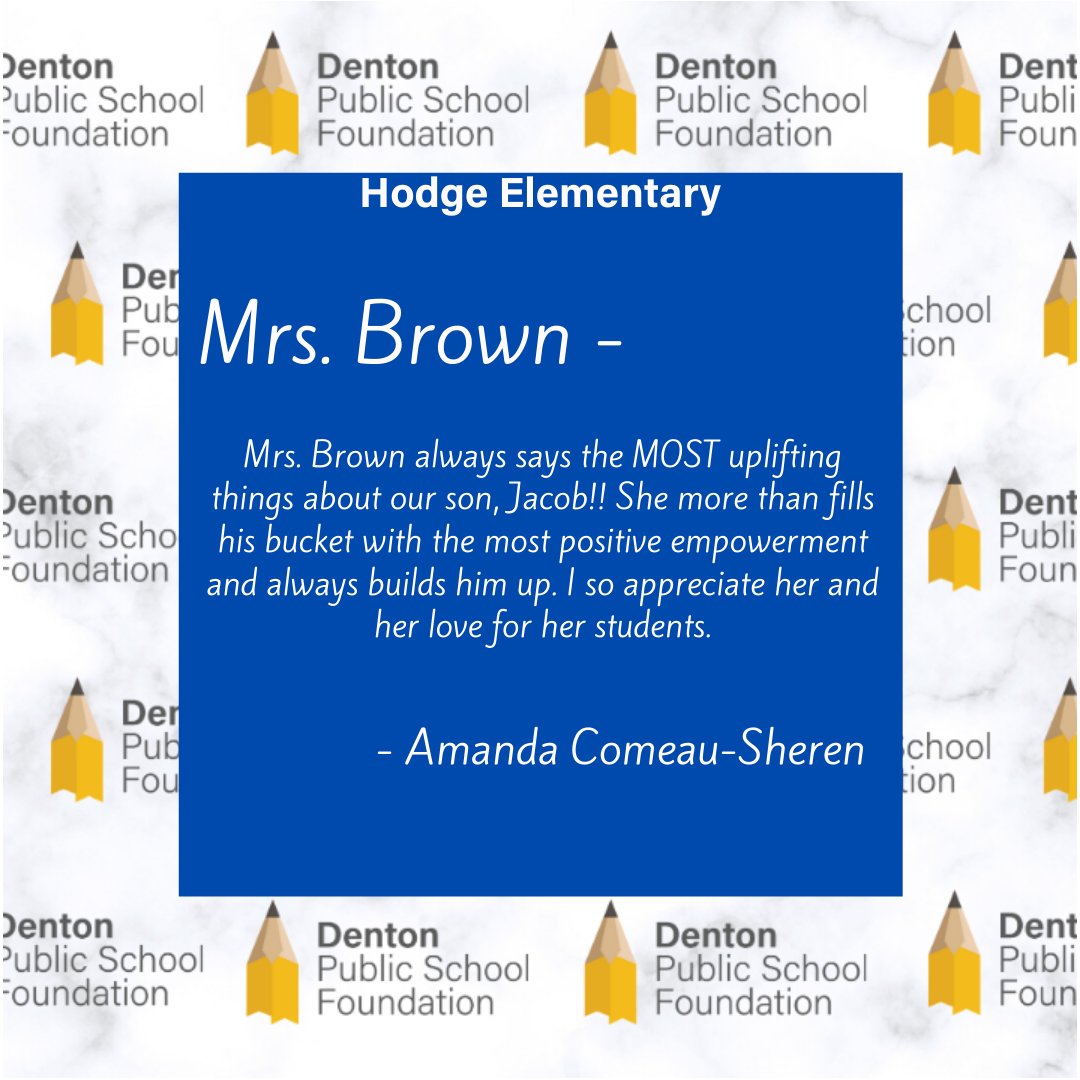 Hodge Elementary

Mrs. Brown -

Mrs. Brown always says the MOST uplifting things about our son, Jacob!! She more than fills his bucket with the most positive empowerment and always builds him up. I so appreciate her and her love for her students.

- Amanda Comeau-Sheren

Denton
Public School
Foundation